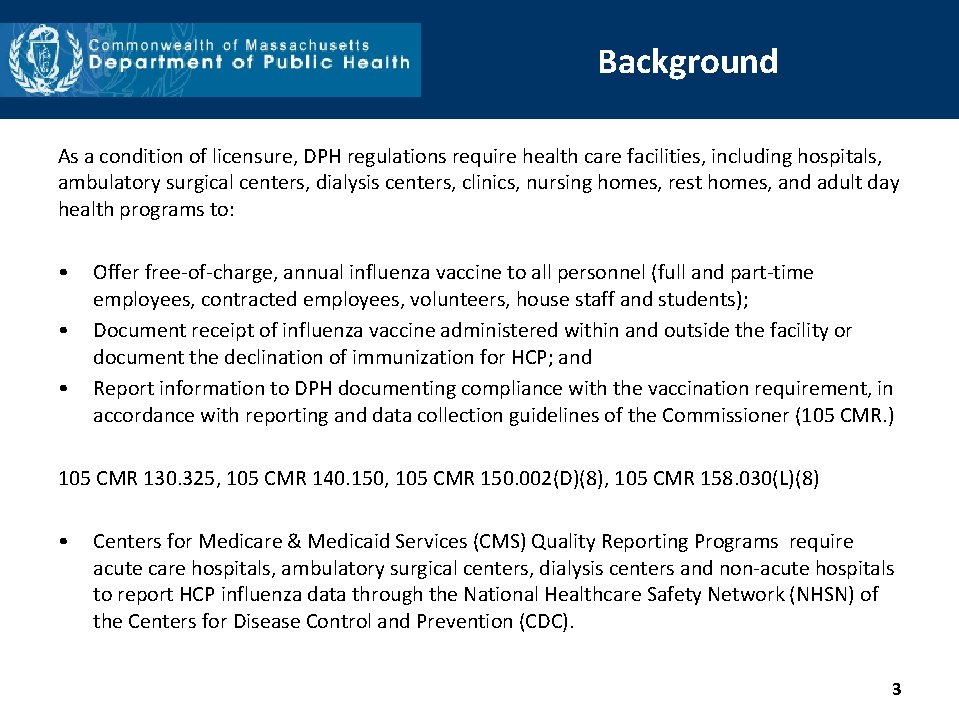 Commonwealth of Massachusetts
Department of Public Health

Background

As a condition of licensure, DPH regulations require health care facilities, including hospitals, ambulatory surgical centers, dialysis centers, clinics, nursing homes, rest homes, and adult day health programs to:

• Offer free-of-charge, annual influenza vaccine to all personnel (full and part-time employees, contracted employees, volunteers, house staff and students);
• Document receipt of influenza vaccine administered within and outside the facility or document the declination of immunization for HCP; and
• Report information to DPH documenting compliance with the vaccination requirement, in accordance with reporting and data collection guidelines of the Commissioner (105 CMR.)

105 CMR 130.325, 105 CMR 140.150, 105 CMR 150.002(D)(8), 105 CMR 158.030(L)(8)

• Centers for Medicare & Medicaid Services (CMS) Quality Reporting Programs require acute care hospitals, ambulatory surgical centers, dialysis centers and non-acute hospitals to report HCP influenza data through the National Healthcare Safety Network (NHSN) of the Centers for Disease Control and Prevention (CDC).

3